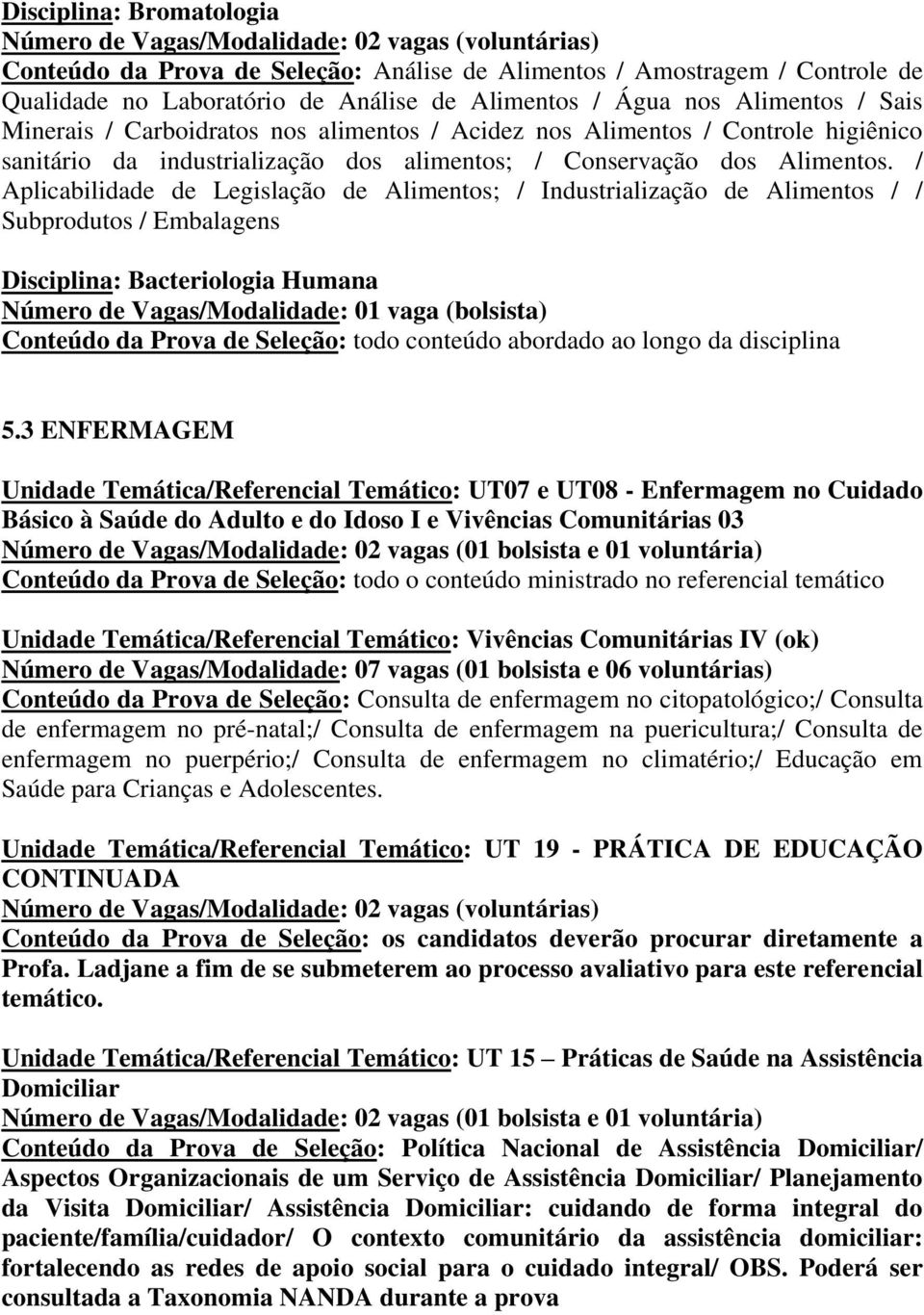 Disciplina: Bromatologia
Número de Vagas/Modalidade: 02 vagas (voluntárias)
Conteúdo da Prova de Seleção: Análise de Alimentos / Amostragem / Controle de Qualidade no Laboratório de Análise de Alimentos / Água nos Alimentos / Sais Minerais / Carboidratos nos alimentos / Acidez nos Alimentos / Controle higiênico sanitário da industrialização dos alimentos; / Conservação dos Alimentos. / Aplicabilidade de Legislação de Alimentos; / Industrialização de Alimentos / / Subprodutos / Embalagens

Disciplina: Bacteriologia Humana
Número de Vagas/Modalidade: 01 vaga (bolsista)
Conteúdo da Prova de Seleção: todo conteúdo abordado ao longo da disciplina

5.3 ENFERMAGEM

Unidade Temática/Referencial Temático: UT07 e UT08 - Enfermagem no Cuidado Básico à Saúde do Adulto e do Idoso I e Vivências Comunitárias 03
Número de Vagas/Modalidade: 02 vagas (01 bolsista e 01 voluntária)
Conteúdo da Prova de Seleção: todo o conteúdo ministrado no referencial temático

Unidade Temática/Referencial Temático: Vivências Comunitárias IV (ok)
Número de Vagas/Modalidade: 07 vagas (01 bolsista e 06 voluntárias)
Conteúdo da Prova de Seleção: Consulta de enfermagem no citopatológico;/ Consulta de enfermagem no pré-natal;/ Consulta de enfermagem na puericultura;/ Consulta de enfermagem no puerpério;/ Consulta de enfermagem no climatério;/ Educação em Saúde para Crianças e Adolescentes.

Unidade Temática/Referencial Temático: UT 19 - PRÁTICA DE EDUCAÇÃO CONTINUADA
Número de Vagas/Modalidade: 02 vagas (voluntárias)
Conteúdo da Prova de Seleção: os candidatos deverão procurar diretamente a Profa. Ladjane a fim de se submeterem ao processo avaliativo para este referencial temático.

Unidade Temática/Referencial Temático: UT 15 – Práticas de Saúde na Assistência Domiciliar
Número de Vagas/Modalidade: 02 vagas (01 bolsista e 01 voluntária)
Conteúdo da Prova de Seleção: Política Nacional de Assistência Domiciliar/ Aspectos Organizacionais de um Serviço de Assistência Domiciliar/ Planejamento da Visita Domiciliar/ Assistência Domiciliar: cuidando de forma integral do paciente/família/cuidador/ O contexto comunitário da assistência domiciliar: fortalecendo as redes de apoio social para o cuidado integral/ OBS. Poderá ser consultada a Taxonomia NANDA durante a prova